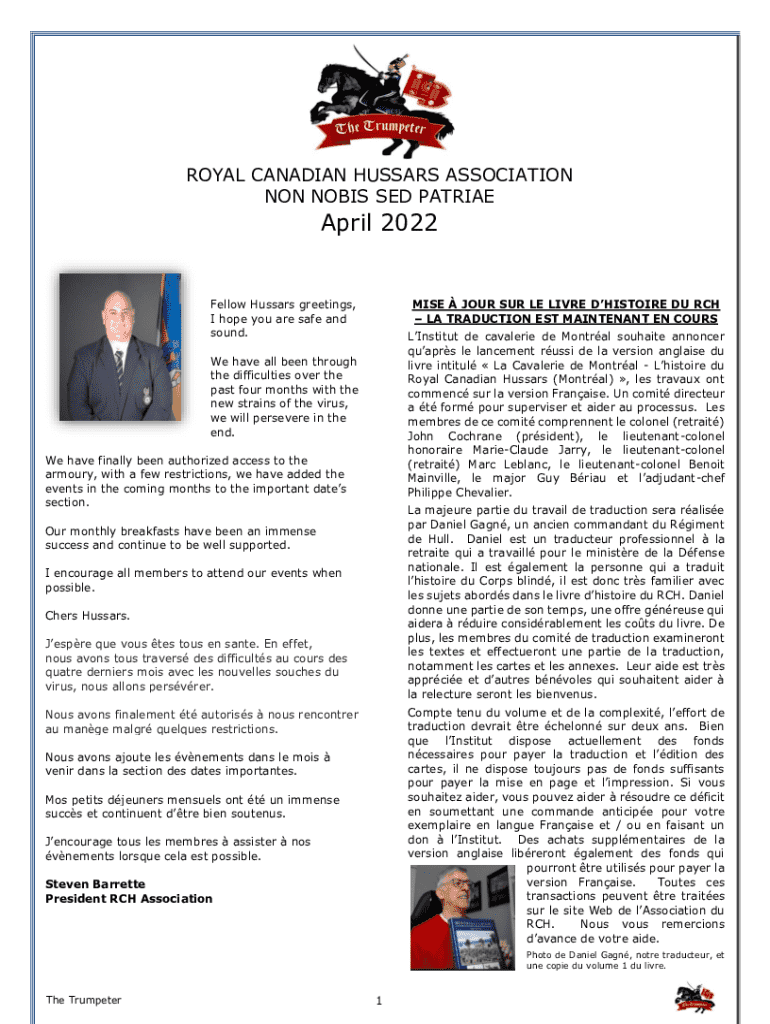 The Trumpeter

ROYAL CANADIAN HUSSARS ASSOCIATION
NON NOBIS SED PATRIAE
April 2022

Fellow Hussars greetings, I hope you are safe and sound.

We have all been through the difficulties over the past four months with the new strains of the virus, we will persevere in the end.

We have finally been authorized access to the armoury, with a few restrictions, we have added the events in the coming months to the important date's section.

Our monthly breakfasts have been an immense success and continue to be well supported.

I encourage all members to attend our events when possible.

Chers Hussars.

J'espère que vous êtes tous en sante. En effet, nous avons tous traversé des difficultés au cours des quatre derniers mois avec les nouvelles souches du virus, nous allons persévérer.

Nous avons finalement été autorisés à nous rencontrer au manège malgré quelques restrictions.

Nous avons ajoute les évènements dans le mois à venir dans la section des dates importantes.

Mos petits déjeuners mensuels ont été un immense succès et continuent d'être bien soutenus.

J'encourage tous les membres à assister à nos évènements lorsque cela est possible.

Steven Barrette
President RCH Association

MISE À JOUR SUR LE LIVRE D'HISTOIRE DU RCH – LA TRADUCTION EST MAINTENANT EN COURS

L'Institut de cavalerie de Montréal souhaite annoncer qu'après le lancement réussi de la version anglaise du livre intitulé « La Cavalerie de Montréal - L'histoire du Royal Canadian Hussars (Montréal) », les travaux ont commencé sur la version Française. Un comité directeur a été formé pour superviser et aider au processus. Les membres de ce comité comprennent le colonel (retraité) John Cochrane (président), le lieutenant-colonel honoraire Marie-Claude Jarry, le lieutenant-colonel (retraité) Marc Leblanc, le lieutenant-colonel Benoit Mainville, le major Guy Bériau et l'adjudant-chef Philippe Chevalier.

La majeure partie du travail de traduction sera réalisée par Daniel Gagné, un ancien commandant du Régiment de Hull. Daniel est un traducteur professionnel à la retraite qui a travaillé pour le ministère de la Défense nationale. Il est également la personne qui a traduit l'histoire du Corps blindé, il est donc très familier avec les sujets abordés dans le livre d'histoire du RCH. Daniel donne une partie de son temps, une offre généreuse qui aidera à réduire considérablement les coûts du livre. De plus, les membres du comité de traduction examineront les textes et effectueront une partie de la traduction, notamment les cartes et les annexes. Leur aide est très appréciée et d'autres bénévoles qui souhaitent aider à la relecture seront les bienvenus.

Compte tenu du volume et de la complexité, l'effort de traduction devrait être échelonné sur deux ans. Bien que l'Institut dispose actuellement des fonds nécessaires pour payer la traduction et l'édition des cartes, il ne dispose toujours pas de fonds suffisants pour payer la mise en page et l'impression. Si vous souhaitez aider, vous pouvez aider à résoudre ce déficit en soumettant une commande anticipée pour votre exemplaire en langue Française et / ou en faisant un don à l'Institut. Des achats supplémentaires de la version anglaise libéreront également des fonds qui pourront être utilisés pour payer la version Française. Toutes ces transactions peuvent être traitées sur le site Web de l'Association du RCH. Nous vous remercions d'avance de votre aide.

Photo de Daniel Gagné, notre traducteur, et une copie du volume 1 du livre.

The Trumpeter
1